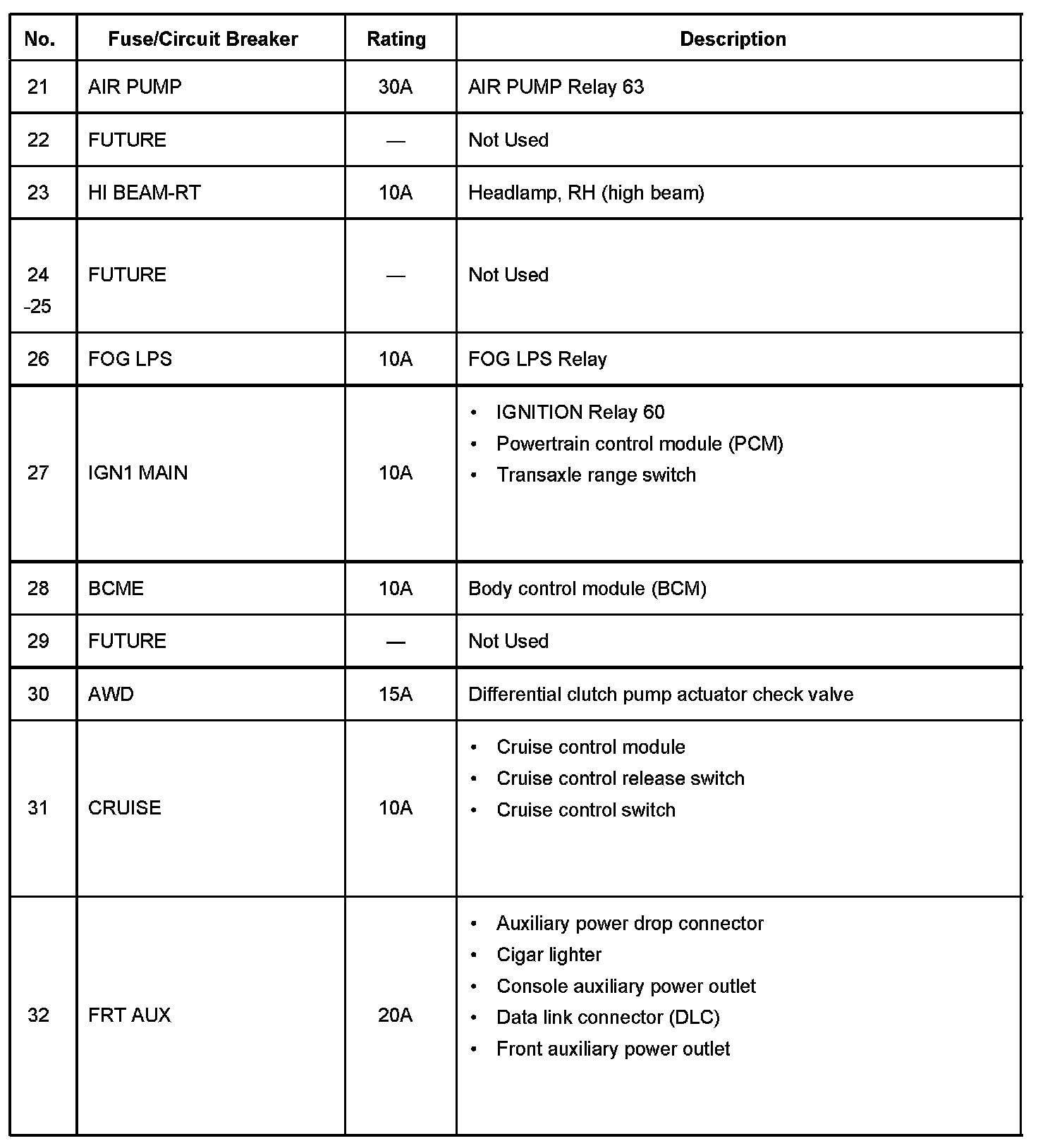 | No. | Fuse/Circuit Breaker | Rating | Description |
|---|---|---|---|
| 21 | AIR PUMP | 30A | AIR PUMP Relay 63 |
| 22 | FUTURE | — | Not Used |
| 23 | HI BEAM-RT | 10A | Headlamp, RH (high beam) |
| 24 -25 | FUTURE | — | Not Used |
| 26 | FOG LPS | 10A | FOG LPS Relay |
| 27 | IGN1 MAIN | 10A | • IGNITION Relay 60 • Powertrain control module (PCM) • Transaxle range switch |
| 28 | BCME | 10A | Body control module (BCM) |
| 29 | FUTURE | — | Not Used |
| 30 | AWD | 15A | Differential clutch pump actuator check valve |
| 31 | CRUISE | 10A | • Cruise control module • Cruise control release switch • Cruise control switch |
| 32 | FRT AUX | 20A | • Auxiliary power drop connector • Cigar lighter • Console auxiliary power outlet • Data link connector (DLC) • Front auxiliary power outlet |